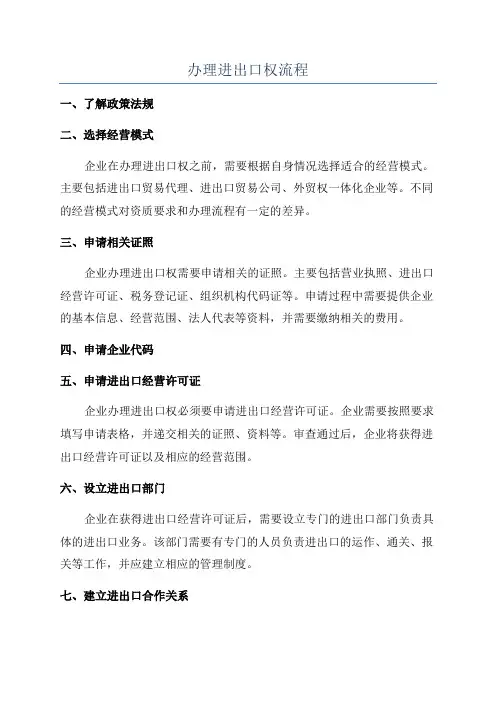 办理进出口权流程

一、了解政策法规

二、选择经营模式

企业在办理进出口权之前，需要根据自身情况选择适合的经营模式。主要包括进出口贸易代理、进出口贸易公司、外贸权一体化企业等。不同的经营模式对资质要求和办理流程有一定的差异。

三、申请相关证照

企业办理进出口权需要申请相关的证照。主要包括营业执照、进出口经营许可证、税务登记证、组织机构代码证等。申请过程中需要提供企业的基本信息、经营范围、法人代表等资料，并需要缴纳相关的费用。

四、申请企业代码

五、申请进出口经营许可证

企业办理进出口权必须要申请进出口经营许可证。企业需要按照要求填写申请表格，并递交相关的证照、资料等。审查通过后，企业将获得进出口经营许可证以及相应的经营范围。

六、设立进出口部门

企业在获得进出口经营许可证后，需要设立专门的进出口部门负责具体的进出口业务。该部门需要有专门的人员负责进出口的运作、通关、报关等工作，并应建立相应的管理制度。

七、建立进出口合作关系